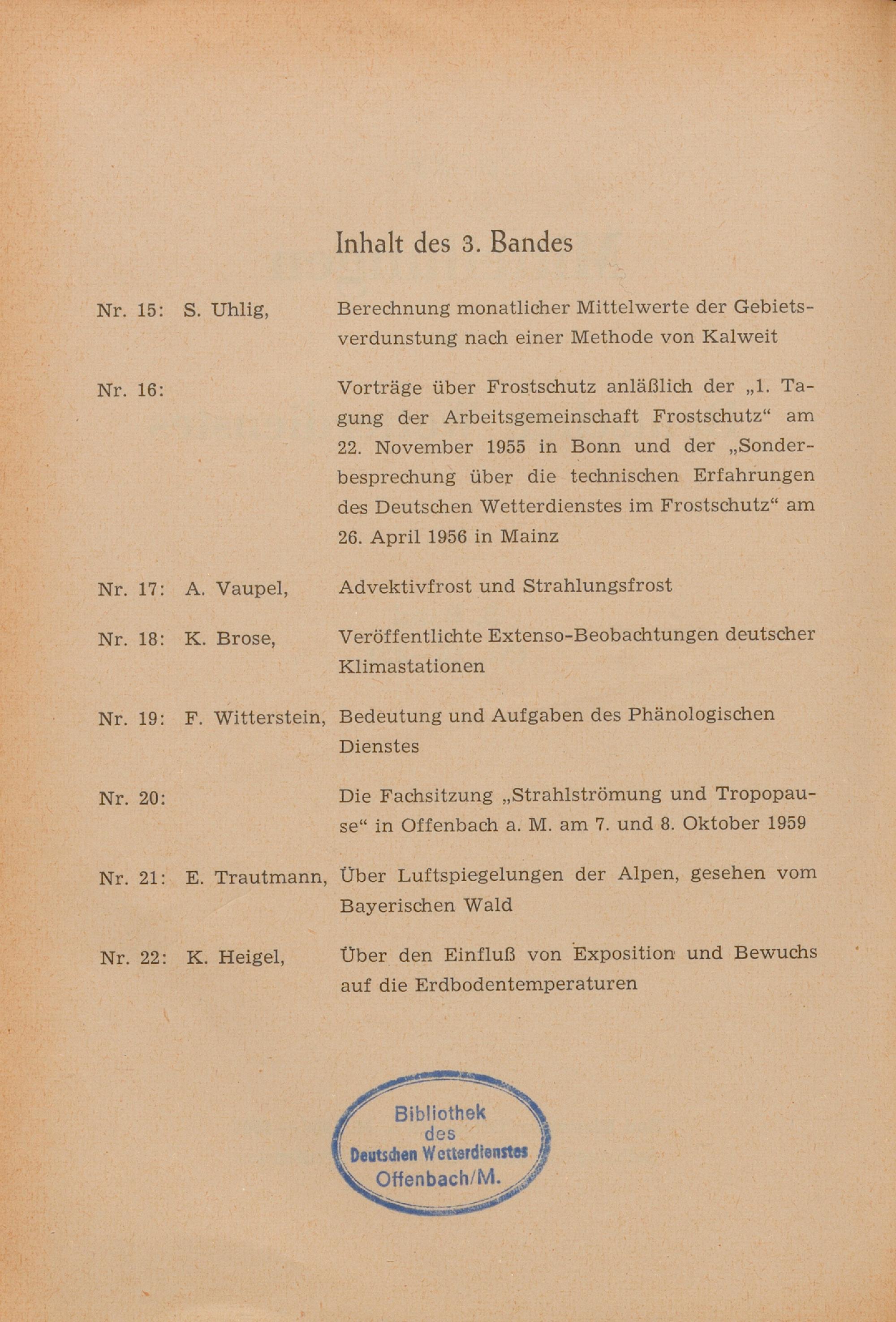 Inhalt des 3. Bandes

Nr. 15: S. Uhlig, Berechnung monatlicher Mittelwerte der Gebietsverdunstung nach einer Methode von Kalweit

Nr. 16: Vorträge über Frostschutz anläßlich der „1. Tagung der Arbeitsgemeinschaft Frostschutz“ am 22. November 1955 in Bonn und der „Sonderbesprechung über die technischen Erfahrungen des Deutschen Wetterdienstes im Frostschutz“ am 26. April 1956 in Mainz

Nr. 17: A. Vaupel, Advektivfrost und Strahlungsfrost

Nr. 18: K. Brose, Veröffentlichte Extenso-Beobachtungen deutscher Klimastationen

Nr. 19: F. Witterstein, Bedeutung und Aufgaben des Phänologischen Dienstes

Nr. 20: Die Fachsitzung „Strahlströmung und Tropopause“ in Offenbach a. M. am 7. und 8. Oktober 1959

Nr. 21: E. Trautmann, Über Luftspiegelungen der Alpen, gesehen vom Bayerischen Wald

Nr. 22: K. Heigel, Über den Einfluß von Exposition und Bewuchs auf die Erdbodentemperaturen

Bibliothek des Deutschen Wetterdienstes Offenbach/M.